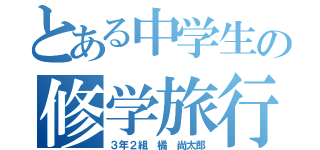 とある中学生の
修学旅行
3年2組　橘　尚太郎